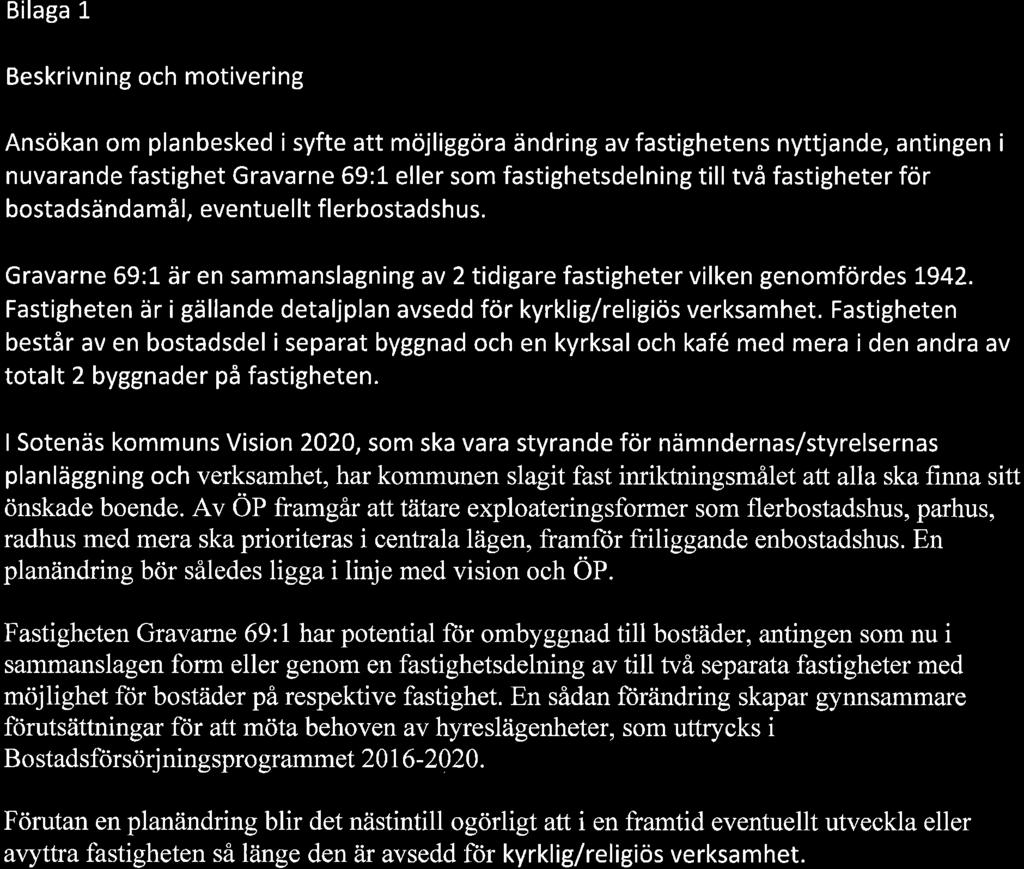 Bilaga 1

Beskrivning och motivering

Ansökan om planbesked i syfte att möjliggöra ändring av fastighetens nyttjande, antingen i nuvarande fastighet Gravarne 69:1 eller som fastighetsdelning till två fastigheter för bostadsändamål, eventuellt flerbostadshus.

Gravarne 69:1 är en sammanslagning av 2 tidigare fastigheter vilken genomfördes 1942. Fastigheten är i gällande detaljplan avsedd för kyrklig/religiös verksamhet. Fastigheten består av en bostadsdel i separat byggnad och en kyrksal och kafé med mera i den andra av totalt 2 byggnader på fastigheten.

I Sotenäs kommuns Vision 2020, som ska vara styrande för nämndernas/styrelsernas planläggning och verksamhet, har kommunen slagit fast inriktningsmålet att alla ska finna sitt önskade boende. Av ÖP framgår att tätare exploateringsformer som flerbostadshus, parhus, radhus med mera ska prioriteras i centrala lägen, framför friliggande enbostadshus. En planändring bör således ligga i linje med vision och ÖP.

Fastigheten Gravarne 69:1 har potential för ombyggnad till bostäder, antingen som nu i sammanslagen form eller genom en fastighetsdelning av till två separata fastigheter med möjlighet för bostäder på respektive fastighet. En sådan förändring skapar gynnsammare förutsättningar för att möta behoven av hyreslägenheter, som uttrycks i Bostadsförsörjningsprogrammet 2016-2020.

Förutan en planändring blir det nästintill ogörligt att i en framtid eventuellt utveckla eller avyttra fastigheten så länge den är avsedd för kyrklig/religiös verksamhet.